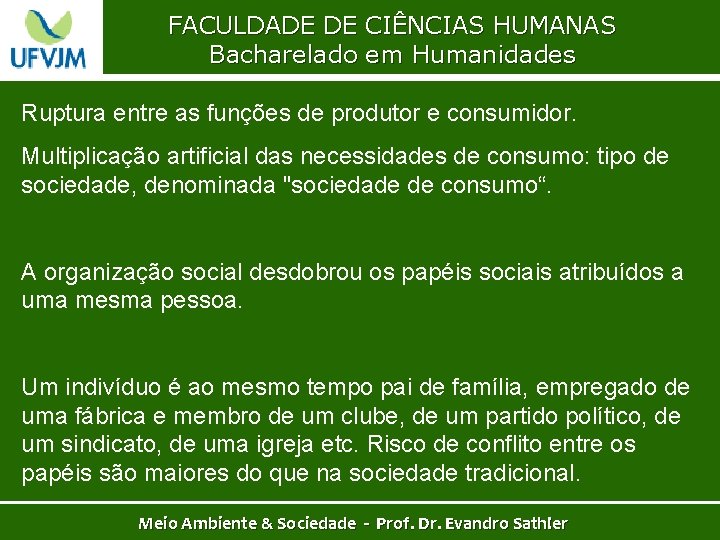 UFVJM

FACULDADE DE CIÊNCIAS HUMANAS
Bacharelado em Humanidades

Ruptura entre as funções de produtor e consumidor.

Multiplicação artificial das necessidades de consumo: tipo de sociedade, denominada "sociedade de consumo“.

A organização social desdobrou os papéis sociais atribuídos a uma mesma pessoa.

Um indivíduo é ao mesmo tempo pai de família, empregado de uma fábrica e membro de um clube, de um partido político, de um sindicato, de uma igreja etc. Risco de conflito entre os papéis são maiores do que na sociedade tradicional.

Meio Ambiente & Sociedade - Prof. Dr. Evandro Sathler